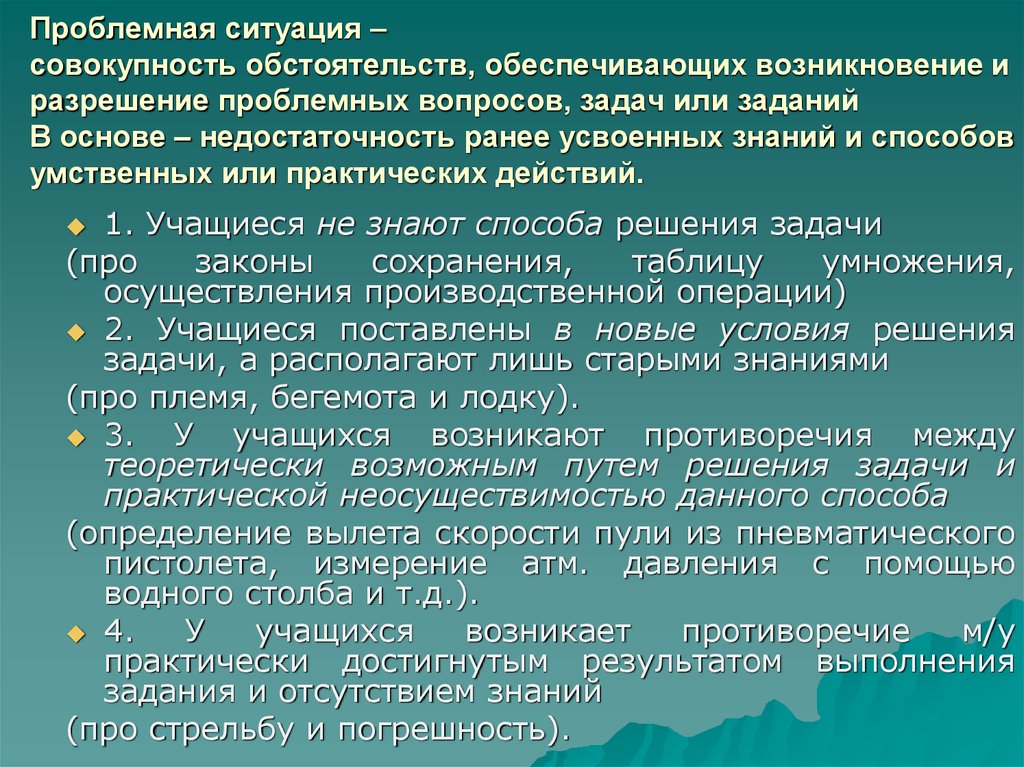 Проблемная ситуация –
совокупность обстоятельств, обеспечивающих возникновение и разрешение проблемных вопросов, задач или заданий
В основе – недостаточность ранее усвоенных знаний и способов умственных или практических действий.

1. Учащиеся не знают способа решения задачи
(про законы сохранения, таблицу умножения, осуществления производственной операции)

2. Учащиеся поставлены в новые условия решения задачи, а располагают лишь старыми знаниями
(про племя, бегемота и лодку).

3. У учащихся возникают противоречия между теоретически возможным путем решения задачи и практической неосуществимостью данного способа
(определение вылета скорости пули из пневматического пистолета, измерение атм. давления с помощью водного столба и т.д.).

4. У учащихся возникает противоречие м/у практически достигнутым результатом выполнения задания и отсутствием знаний
(про стрельбу и погрешность).